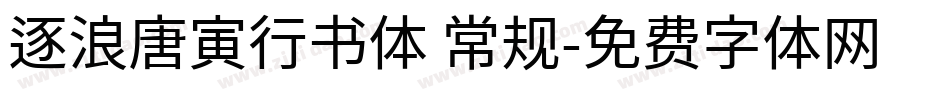 逐浪唐寅行书体 常规-免费字体网